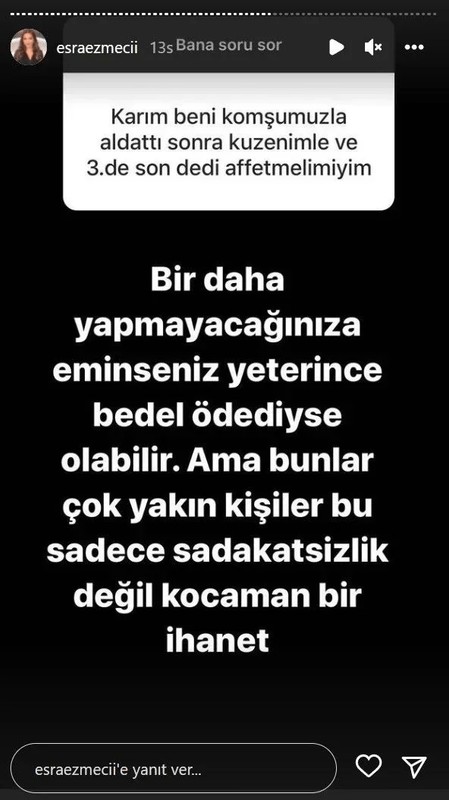 esraezmecii 13s Bana soru sor

Karım beni komşumuzla aldattı sonra kuzenimle ve 3.de son dedi affetmelimiyim

Bir daha yapmayacağınıza eminseniz yeterince bedel ödediyse olabilir. Ama bunlar çok yakın kişiler bu sadece sadakatsizlik değil kocaman bir ihanet

esraezmecii'e yanıt ver...